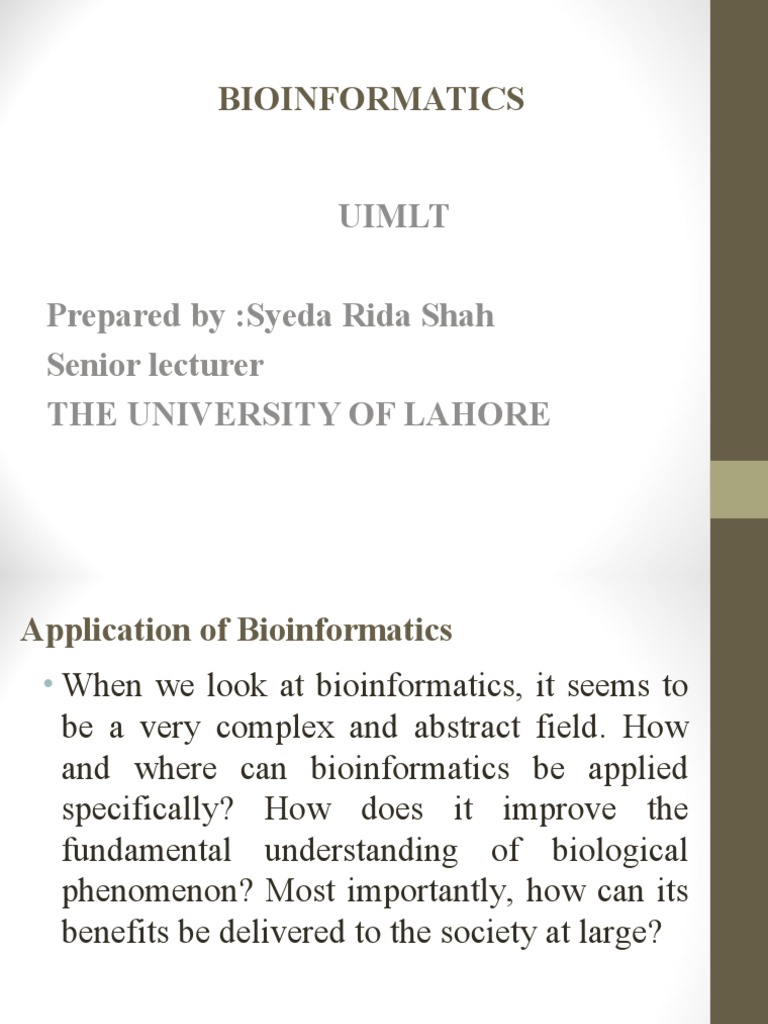 BIOINFORMATICS

UIMLT

Prepared by :Syeda Rida Shah
Senior lecturer
THE UNIVERSITY OF LAHORE

Application of Bioinformatics

• When we look at bioinformatics, it seems to be a very complex and abstract field. How and where can bioinformatics be applied specifically? How does it improve the fundamental understanding of biological phenomenon? Most importantly, how can its benefits be delivered to the society at large?